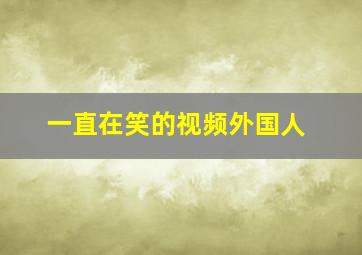 一直在笑的视频外国人